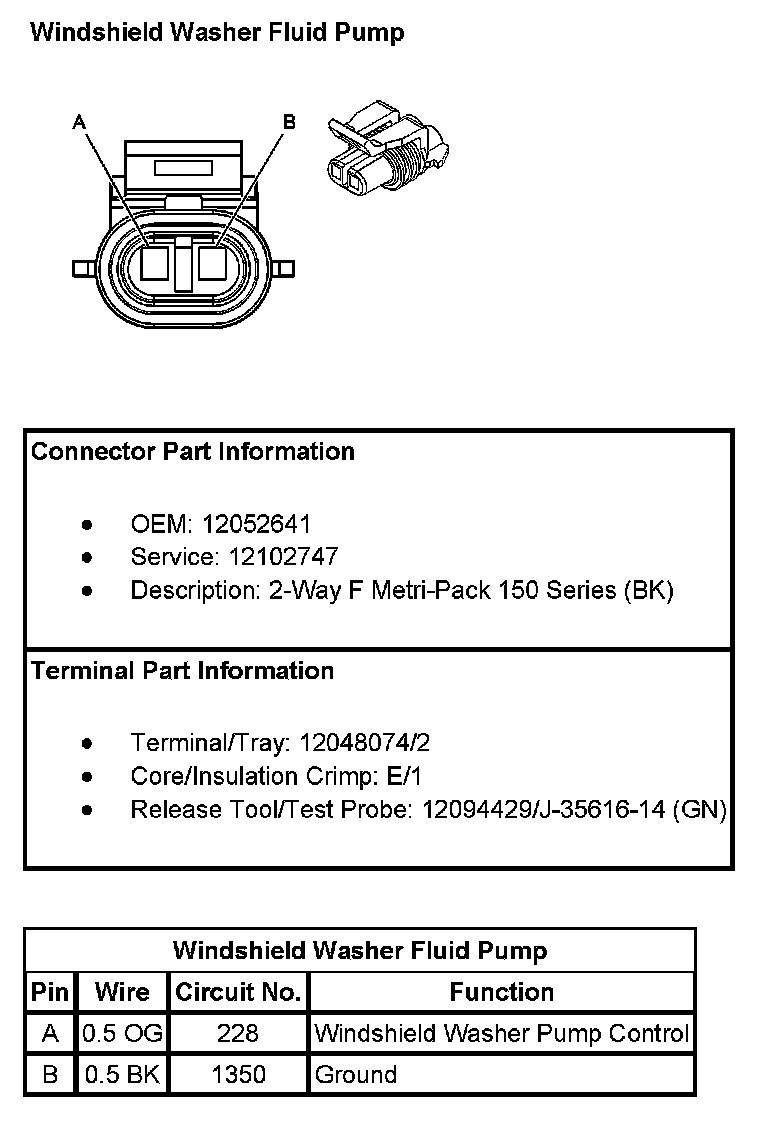 Windshield Washer Fluid Pump

A

B

Connector Part Information

• OEM: 12052641
• Service: 12102747
• Description: 2-Way F Metri-Pack 150 Series (BK)

Terminal Part Information

• Terminal/Tray: 12048074/2
• Core/Insulation Crimp: E/1
• Release Tool/Test Probe: 12094429/J-35616-14 (GN)

| Windshield Washer Fluid Pump | | | |
|---|---|---|---|
| Pin | Wire | Circuit No. | Function |
| A | 0.5 OG | 228 | Windshield Washer Pump Control |
| B | 0.5 BK | 1350 | Ground |